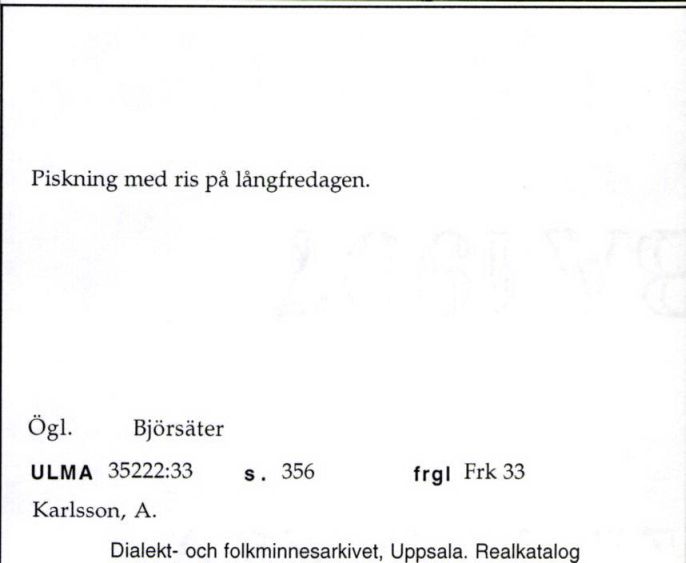 Piskning med ris på långfredagen.

Ögl. Björsäter

ULMA 35222:33 s. 356 frgl Frk 33

Karlsson, A.

Dialekt- och folkminnesarkivet, Uppsala. Realkatalog